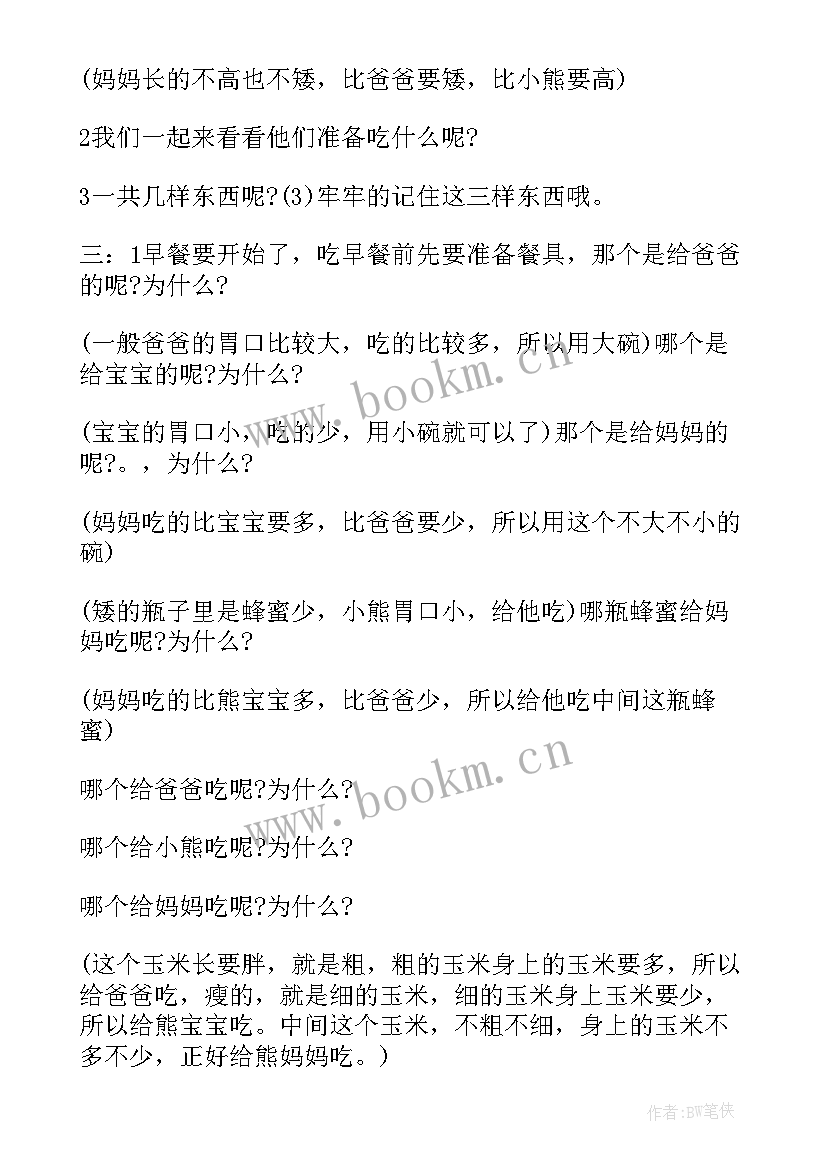 (妈妈长的不高也不矮，比爸爸要矮，比小熊要高)

2我们一起来看看他们准备吃什么呢?

3一共几样东西呢?(3)牢牢的记住这三样东西哦。

三：1早餐要开始了，吃早餐前先要准备餐具，那个是给爸爸的呢?为什么?

(一般爸爸的胃口比较大，吃的比较多，所以用大碗)哪个是给宝宝的呢?为什么?

(宝宝的胃口小，吃的少，用小碗就可以了)那个是给妈妈的呢?。，为什么?

(妈妈吃的比宝宝要多，比爸爸要少，所以用这个不大不小的碗)

(矮的瓶子里是蜂蜜少，小熊胃口小，给他吃)哪瓶蜂蜜给妈妈吃呢?为什么?

(妈妈吃的比熊宝宝多，比爸爸少，所以给他吃中间这瓶蜂蜜)

哪个给爸爸吃呢?为什么?

哪个给小熊吃呢?为什么?

哪个给妈妈吃呢?为什么?

(这个玉米长要胖，就是粗，粗的玉米身上的玉米要多，所以给爸爸吃，瘦的，就是细的玉米，细的玉米身上玉米要少，所以给熊宝宝吃。中间这个玉米，不粗不细，身上的玉米不多不少，正好给熊妈妈吃。)

www.bookm.cn

www.bookm.cn

作者:BW笔侠